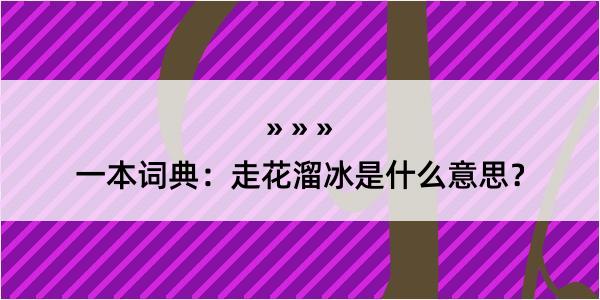 » » »

一本词典：走花溜冰是什么意思？